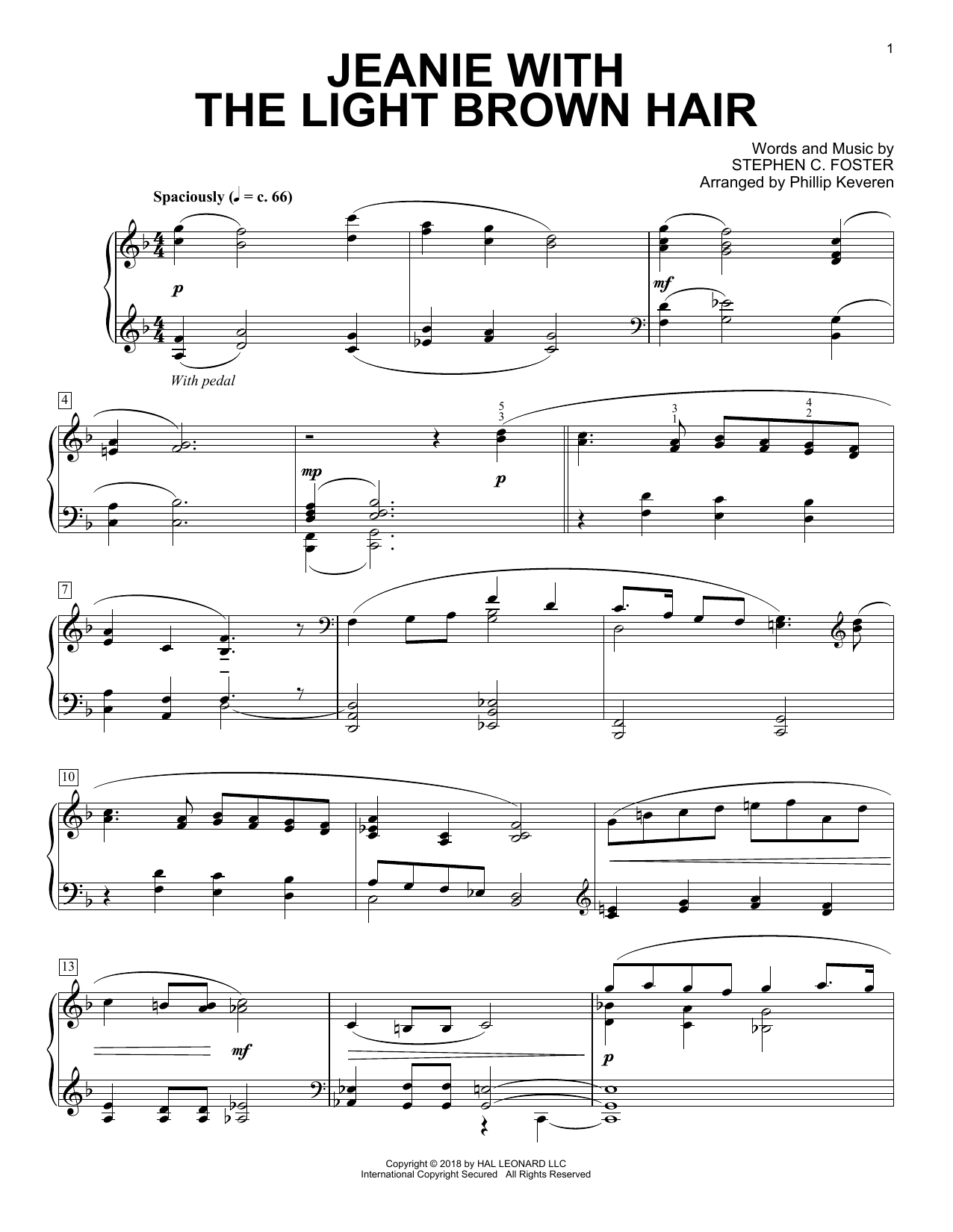 1

JEANIE WITH THE LIGHT BROWN HAIR

Words and Music by
STEPHEN C. FOSTER
Arranged by Phillip Keveren

Spaciously (♩ = c. 66)

p

mf

With pedal

4

5
3

3
1

4
2

mp

p

7

10

13

mf

p

Copyright © 2018 by HAL LEONARD LLC
International Copyright Secured All Rights Reserved